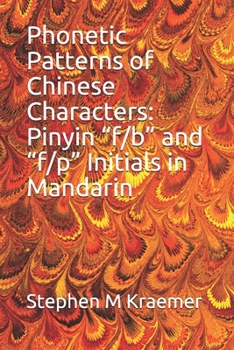 Phonetic Patterns of Chinese Characters: Pinyin “f/b” and “f/p” Initials in Mandarin

Stephen M Kraemer